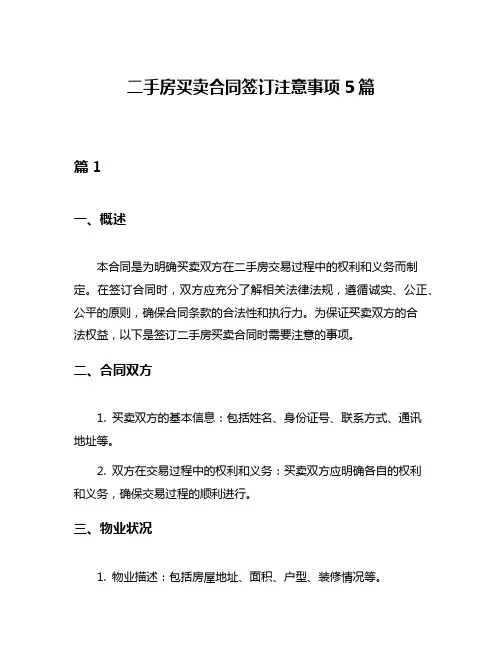 二手房买卖合同签订注意事项 5 篇

篇 1

一、概述

本合同是为明确买卖双方在二手房交易过程中的权利和义务而制定。在签订合同时，双方应充分了解相关法律法规，遵循诚实、公正、公平的原则，确保合同条款的合法性和执行力。为保证买卖双方的合法权益，以下是签订二手房买卖合同时需要注意的事项。

二、合同双方

1. 买卖双方的基本信息：包括姓名、身份证号、联系方式、通讯地址等。

2. 双方在交易过程中的权利和义务：买卖双方应明确各自的权利和义务，确保交易过程的顺利进行。

三、物业状况

1. 物业描述：包括房屋地址、面积、户型、装修情况等。